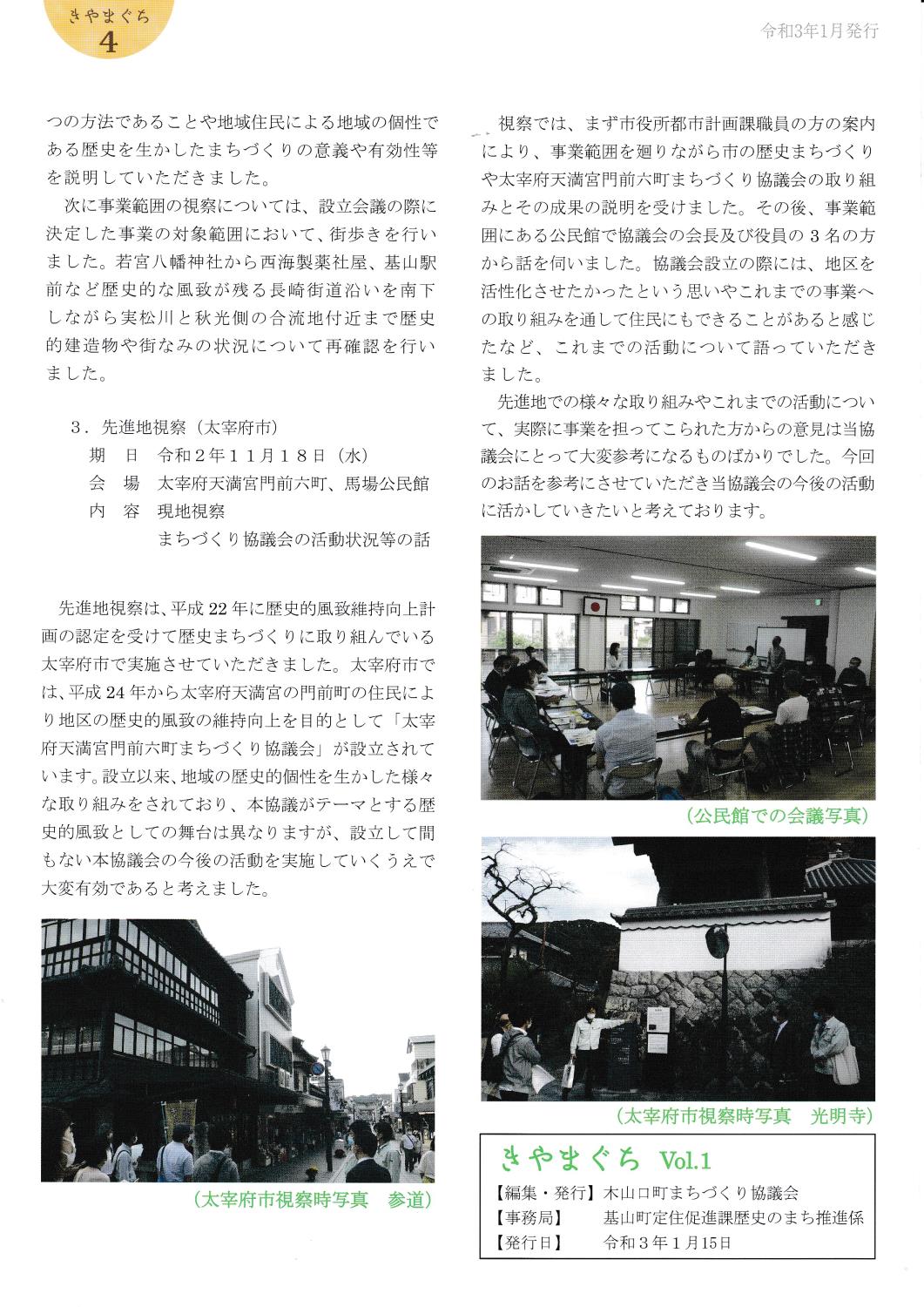 きやまぐち
4

令和3年1月発行

つの方法であることや地域住民による地域の個性である歴史を生かしたまちづくりの意義や有効性等を説明していただきました。

次に事業範囲の視察については、設立会議の際に決定した事業の対象範囲において、街歩きを行いました。若宮八幡神社から西海製薬社屋、基山駅前など歴史的な風致が残る長崎街道沿いを南下しながら実松川と秋光側の合流地付近まで歴史的建造物や街なみの状況について再確認を行いました。

3．先進地視察（太宰府市）
期　日　令和２年１１月１８日（水）
会　場　太宰府天満宮門前六町、馬場公民館
内　容　現地視察
まちづくり協議会の活動状況等の話

先進地視察は、平成22年に歴史的風致維持向上計画の認定を受けて歴史まちづくりに取り組んでいる太宰府市で実施させていただきました。太宰府市では、平成24年から太宰府天満宮の門前町の住民により地区の歴史的風致の維持向上を目的として「太宰府天満宮門前六町まちづくり協議会」が設立されています。設立以来、地域の歴史的個性を生かした様々な取り組みをされており、本協議がテーマとする歴史的風致としての舞台は異なりますが、設立して間もない本協議会の今後の活動を実施していくうえで大変有効であると考えました。

（太宰府市視察時写真　参道）

視察では、まず市役所都市計画課職員の方の案内により、事業範囲を廻りながら市の歴史まちづくりや太宰府天満宮門前六町まちづくり協議会の取り組みとその成果の説明を受けました。その後、事業範囲にある公民館で協議会の会長及び役員の３名の方から話を伺いました。協議会設立の際には、地区を活性化させたかったという思いやこれまでの事業への取り組みを通して住民にもできることがあると感じたなど、これまでの活動について語っていただきました。

先進地での様々な取り組みやこれまでの活動について、実際に事業を担ってこられた方からの意見は当協議会にとって大変参考になるものばかりでした。今回のお話を参考にさせていただき当協議会の今後の活動に活かしていきたいと考えております。

（公民館での会議写真）

（太宰府市視察時写真　光明寺）

きやまぐち Vol.1
【編集・発行】木山口町まちづくり協議会
【事務局】　基山町定住促進課歴史のまち推進係
【発行日】　令和３年１月15日